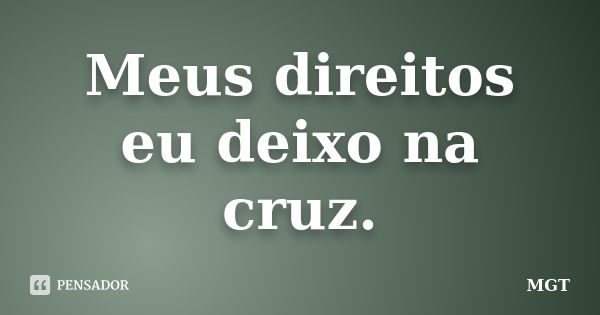 Meus direitos eu deixo na cruz.

PENSADOR

MGT